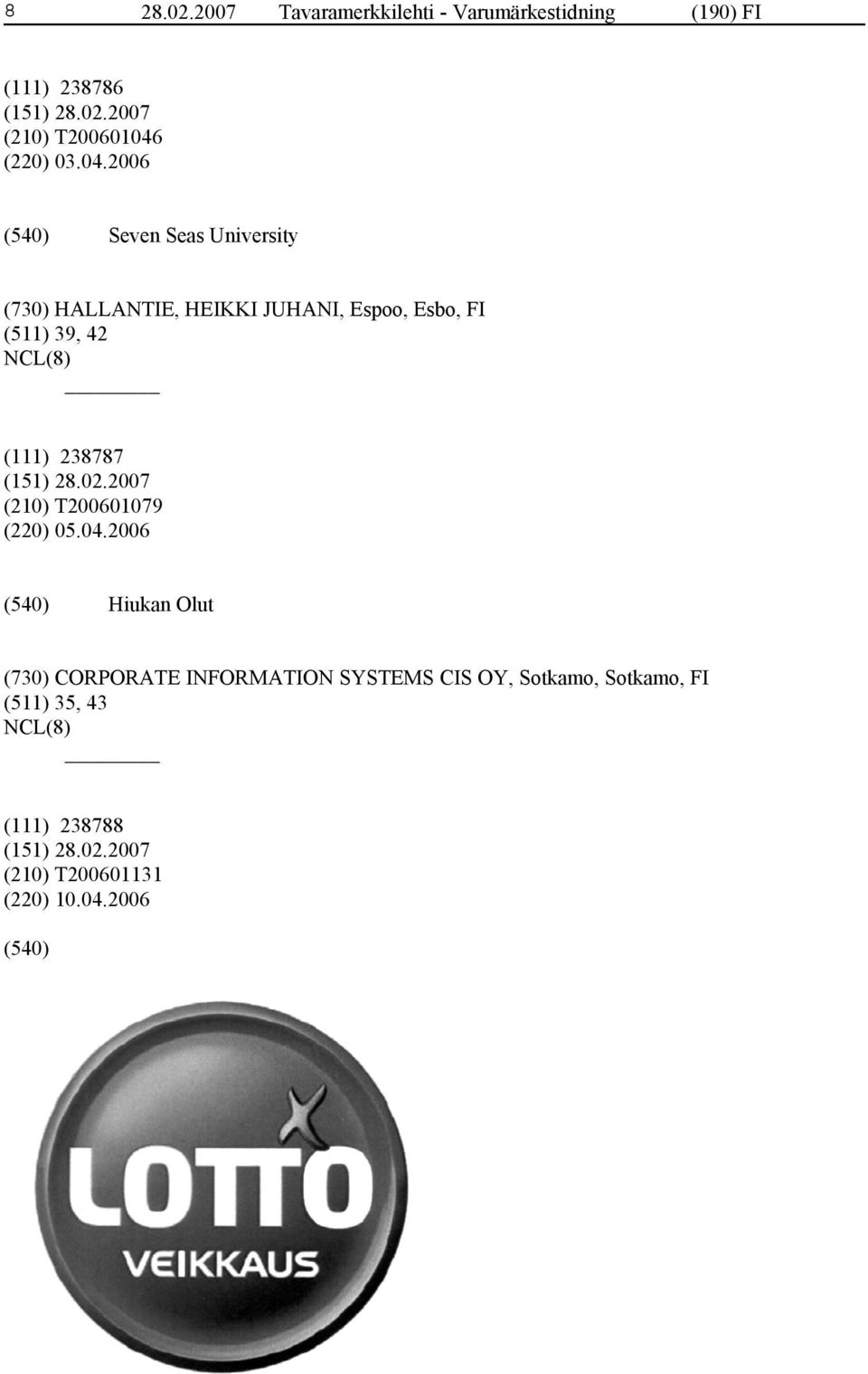 8 28.02.2007 Tavaramerkkilehti - Varumärkestidning (190) FI

(111) 238786
(151) 28.02.2007
(210) T200601046
(220) 03.04.2006

(540) Seven Seas University

(730) HALLANTIE, HEIKKI JUHANI, Espoo, Esbo, FI
(511) 39, 42
NCL(8)

(111) 238787
(151) 28.02.2007
(210) T200601079
(220) 05.04.2006

(540) Hiukan Olut

(730) CORPORATE INFORMATION SYSTEMS CIS OY, Sotkamo, Sotkamo, FI
(511) 35, 43
NCL(8)

(111) 238788
(151) 28.02.2007
(210) T200601131
(220) 10.04.2006

(540)

LOTTO
VEIKKAUS